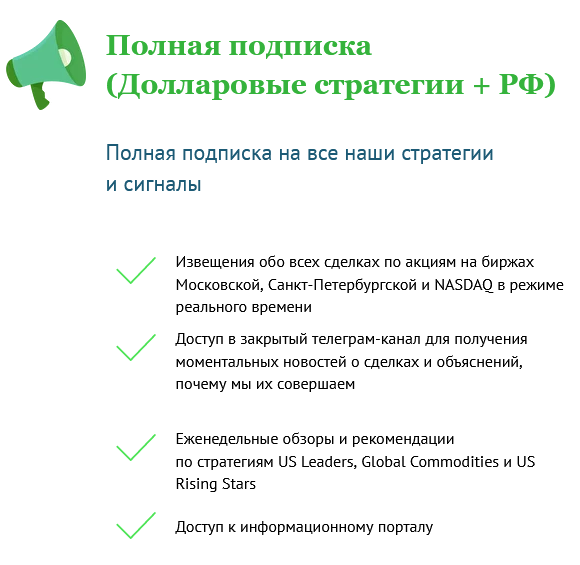 Полная подписка
(Долларовые стратегии + РФ)

Полная подписка на все наши стратегии и сигналы

Извещения обо всех сделках по акциям на биржах Московской, Санкт-Петербургской и NASDAQ в режиме реального времени

Доступ в закрытый телеграм-канал для получения моментальных новостей о сделках и объяснений, почему мы их совершаем

Еженедельные обзоры и рекомендации по стратегиям US Leaders, Global Commodities и US Rising Stars

Доступ к информационному порталу